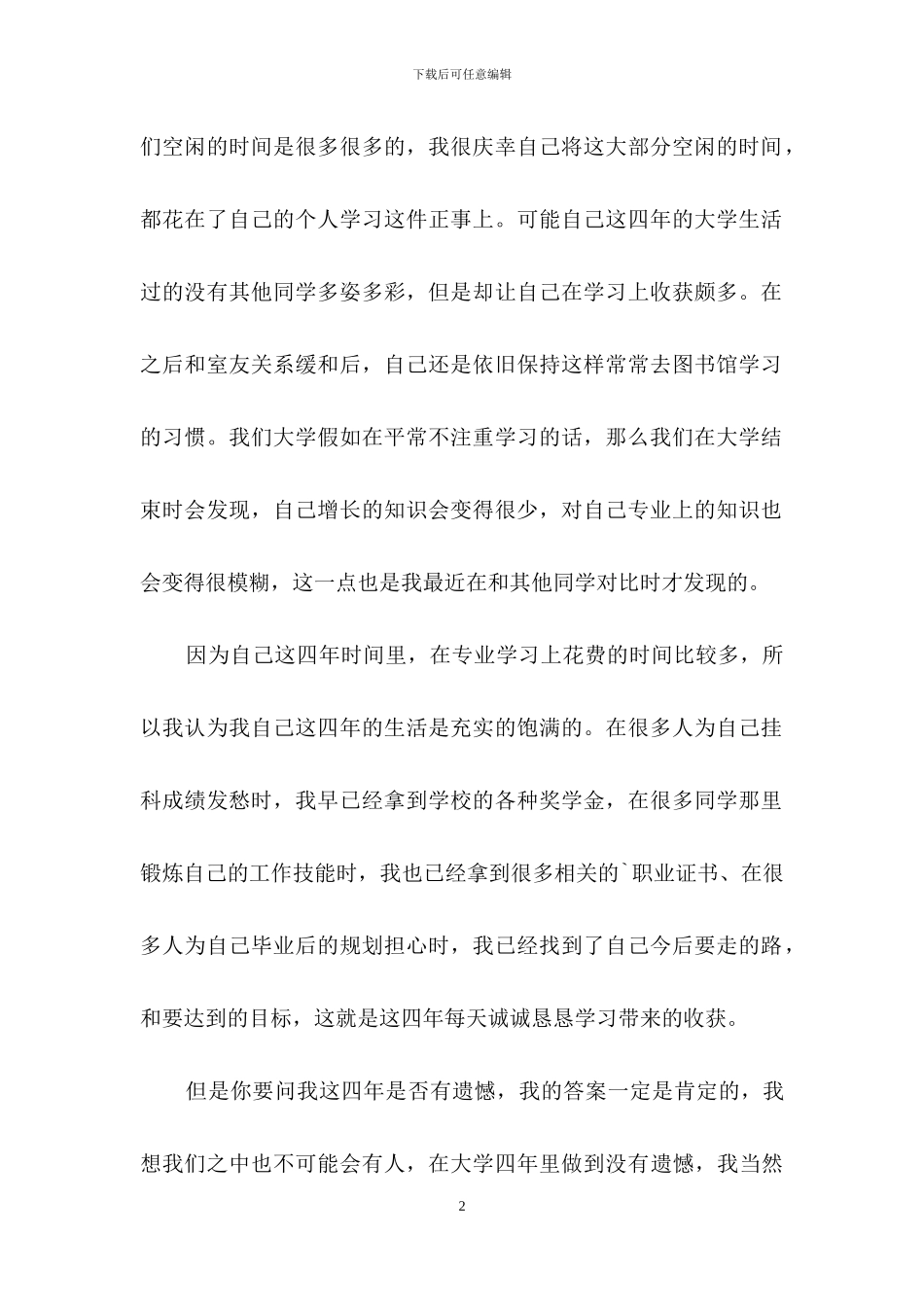 下载后可任意编辑

们空闲的时间是很多很多的，我很庆幸自己将这大部分空闲的时间，都花在了自己的个人学习这件正事上。可能自己这四年的大学生活过的没有其他同学多姿多彩，但是却让自己在学习上收获颇多。在之后和室友关系缓和后，自己还是依旧保持这样常常去图书馆学习的习惯。我们大学假如在平常不注重学习的话，那么我们在大学结束时会发现，自己增长的知识会变得很少，对自己专业上的知识也会变得很模糊，这一点也是我最近在和其他同学对比时才发现的。

因为自己这四年时间里，在专业学习上花费的时间比较多，所以我认为我自己这四年的生活是充实的饱满的。在很多人为自己挂科成绩发愁时，我早已经拿到学校的各种奖学金，在很多同学那里锻炼自己的工作技能时，我也已经拿到很多相关的`职业证书、在很多人为自己毕业后的规划担心时，我已经找到了自己今后要走的路，和要达到的目标，这就是这四年每天诚诚恳恳学习带来的收获。

但是你要问我这四年是否有遗憾，我的答案一定是肯定的，我想我们之中也不可能会有人，在大学四年里做到没有遗憾，我当然

2